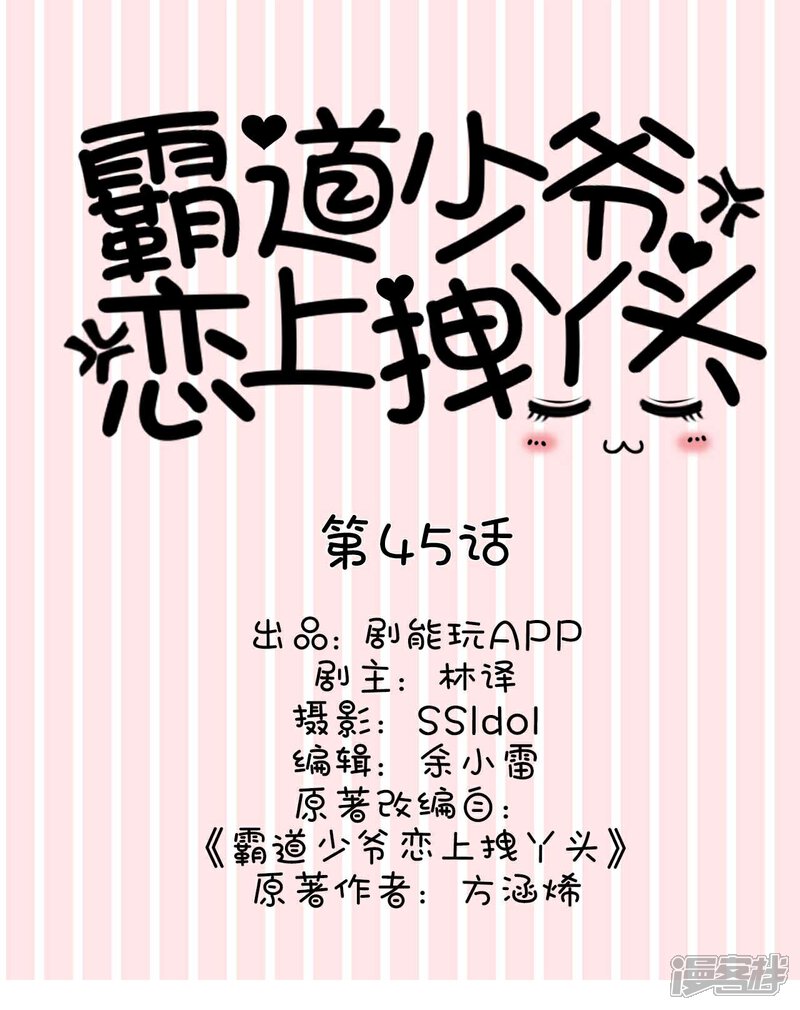 霸道少爷恋上拽丫头

第45话

出品：剧能玩APP
剧主：林译
摄影：SSIdol
编辑：余小雷
原著改编自：
《霸道少爷恋上拽丫头》
原著作者：方涵烯

漫客栈